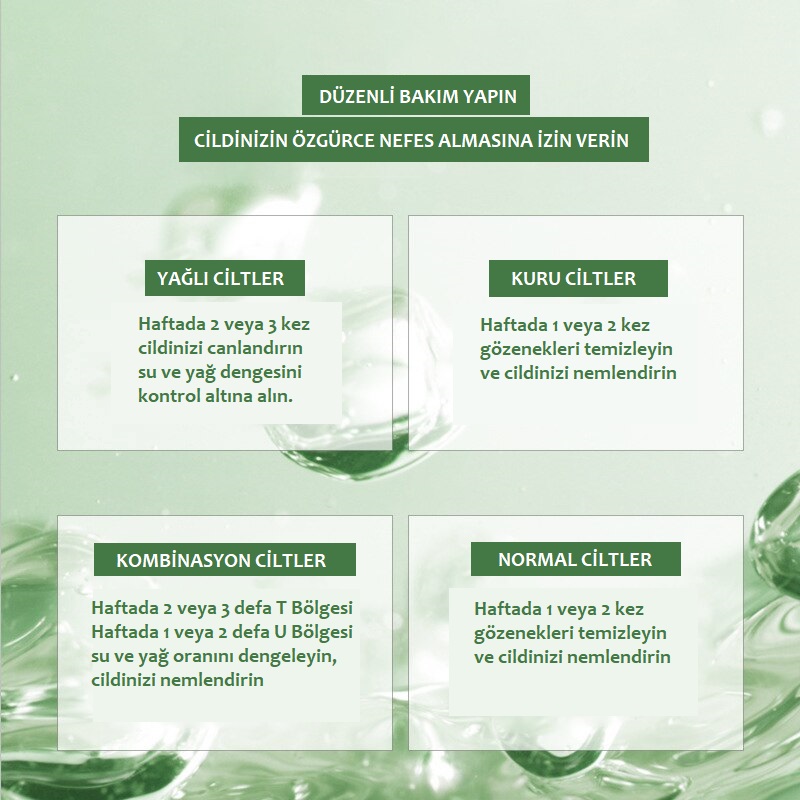 DÜZENLİ BAKIM YAPIN

CİLDİNİZİN ÖZGÜRCE NEFES ALMASINA İZİN VERİN

YAĞLI CİLTLER

Haftada 2 veya 3 kez cildinizi canlandırın su ve yağ dengesini kontrol altına alın.

KURU CİLTLER

Haftada 1 veya 2 kez gözenekleri temizleyin ve cildinizi nemlendirin

KOMBİNASYON CİLTLER

Haftada 2 veya 3 defa T Bölgesi
Haftada 1 veya 2 defa U Bölgesi
su ve yağ oranını dengeleyin, cildinizi nemlendirin

NORMAL CİLTLER

Haftada 1 veya 2 kez gözenekleri temizleyin ve cildinizi nemlendirin